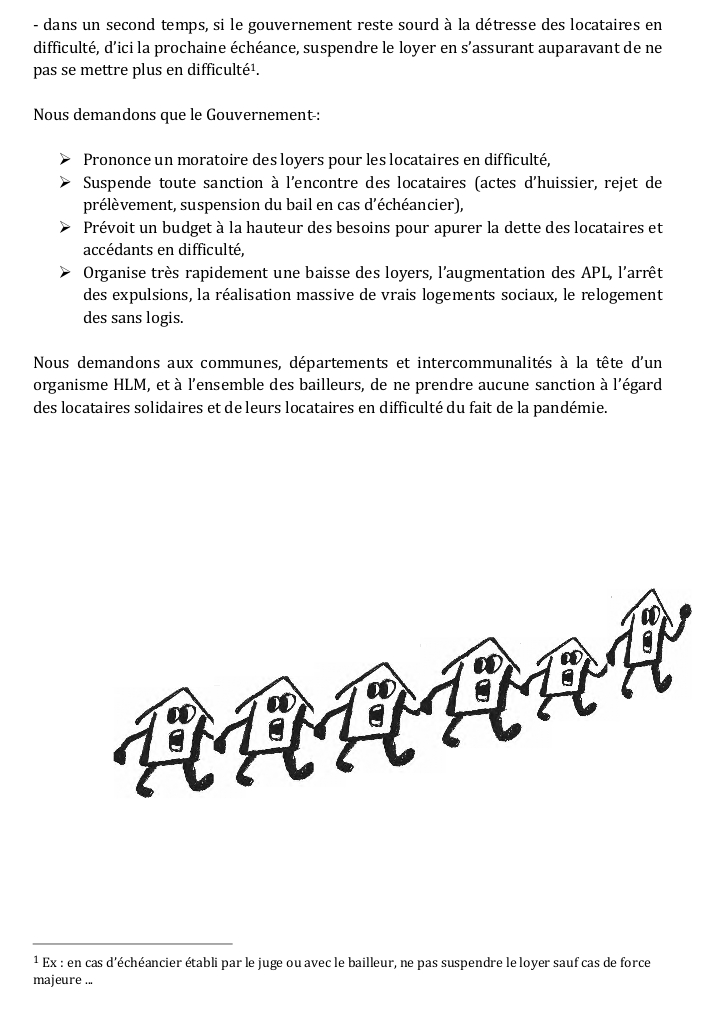 - dans un second temps, si le gouvernement reste sourd à la détresse des locataires en difficulté, d'ici la prochaine échéance, suspendre le loyer en s'assurant auparavant de ne pas se mettre plus en difficulté$^1$.

Nous demandons que le Gouvernement :

➢ Prononce un moratoire des loyers pour les locataires en difficulté,
➢ Suspende toute sanction à l'encontre des locataires (actes d'huissier, rejet de prélèvement, suspension du bail en cas d'échéancier),
➢ Prévoit un budget à la hauteur des besoins pour apurer la dette des locataires et accédants en difficulté,
➢ Organise très rapidement une baisse des loyers, l'augmentation des APL, l'arrêt des expulsions, la réalisation massive de vrais logements sociaux, le relogement des sans logis.

Nous demandons aux communes, départements et intercommunalités à la tête d'un organisme HLM, et à l'ensemble des bailleurs, de ne prendre aucune sanction à l'égard des locataires solidaires et de leurs locataires en difficulté du fait de la pandémie.

$^1$ Ex : en cas d'échéancier établi par le juge ou avec le bailleur, ne pas suspendre le loyer sauf cas de force majeure ...